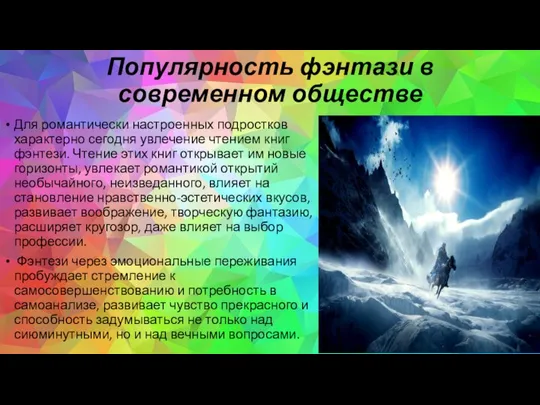 Популярность фэнтази в современном обществе

• Для романтически настроенных подростков характерно сегодня увлечение чтением книг фэнтези. Чтение этих книг открывает им новые горизонты, увлекает романтикой открытий необычайного, неизведанного, влияет на становление нравственно-эстетических вкусов, развивает воображение, творческую фантазию, расширяет кругозор, даже влияет на выбор профессии.

• Фэнтези через эмоциональные переживания пробуждает стремление к самосовершенствованию и потребность в самоанализе, развивает чувство прекрасного и способность задумываться не только над сиюминутными, но и над вечными вопросами.